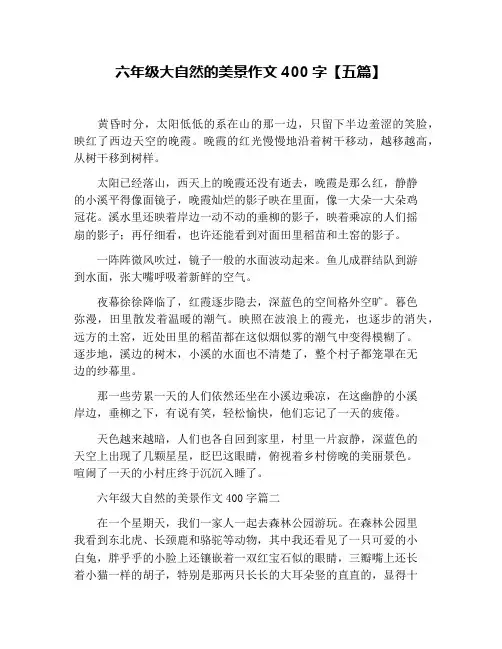 六年级大自然的美景作文 400 字【五篇】

黄昏时分，太阳低低的系在山的那一边，只留下半边羞涩的笑脸，映红了西边天空的晚霞。晚霞的红光慢慢地沿着树干移动，越移越高，从树干移到树梢。

太阳已经落山，西天上的晚霞还没有逝去，晚霞是那么红，静静的小溪平得像面镜子，晚霞灿烂的影子映在里面，像一大朵一大朵鸡冠花。溪水里还映着岸边一动不动的垂柳的影子，映着乘凉的人们摇扇的影子；再仔细看，也许还能看到对面田里稻苗和土窑的影子。

一阵阵微风吹过，镜子一般的水面波动起来。鱼儿成群结队到游到水面，张大嘴呼吸着新鲜的空气。

夜幕徐徐降临了，红霞逐步隐去，深蓝色的空间格外空旷。暮色弥漫，田里散发着温暖的潮气。映照在波浪上的霞光，也逐步的消失，远方的土窑，近处田里的稻苗都在这似烟似雾的潮气中变得模糊了。逐步地，溪边的树木，小溪的水面也不清楚了，整个村子都笼罩在无边的纱幕里。

那一些劳累一天的人们依然还坐在小溪边乘凉，在这幽静的小溪岸边，垂柳之下，有说有笑，轻松愉快，他们忘记了一天的疲倦。

天色越来越暗，人们也各自回到家里，村里一片寂静，深蓝色的天空上出现了几颗星星，眨巴这眼睛，俯视着乡村傍晚的美丽景色。喧闹了一天的小村庄终于沉沉入睡了。

六年级大自然的美景作文 400 字篇二

在一个星期天，我们一家人一起去森林公园游玩。在森林公园里我看到东北虎、长颈鹿和骆驼等动物，其中我还看见了一只可爱的小白兔，胖乎乎的小脸上还镶嵌着一双红宝石似的眼睛，三瓣嘴上还长着小猫一样的胡子，特别是那两只长长的大耳朵竖的直直的，显得十